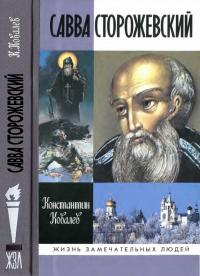 К. Ковалев

САВВА СТОРОЖЕВСКИЙ

ЖЗЛ

САВВА СТОРОЖЕВСКИЙ

Константин Ковалев

ЖИЗНЬ ЗАМЕЧАТЕЛЬНЫХ ЛЮДЕЙ